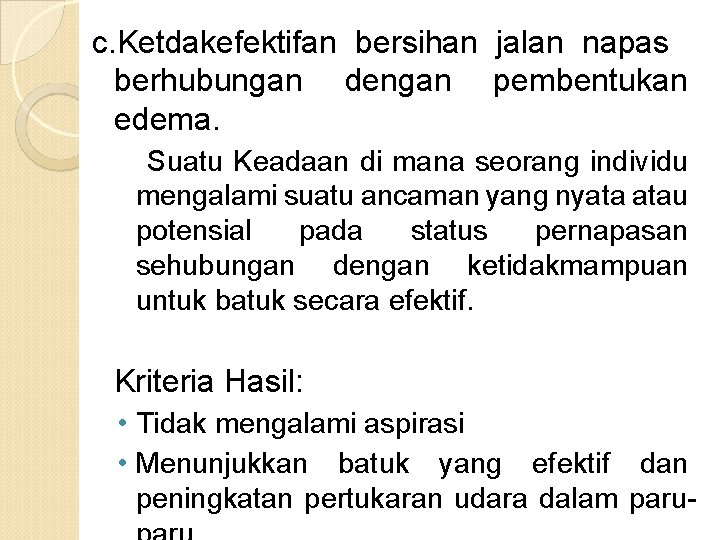 c.Ketdakefektifan bersihan jalan napas berhubungan dengan pembentukan edema.

Suatu Keadaan di mana seorang individu mengalami suatu ancaman yang nyata atau potensial pada status pernapasan sehubungan dengan ketidakmampuan untuk batuk secara efektif.

Kriteria Hasil:

• Tidak mengalami aspirasi

• Menunjukkan batuk yang efektif dan peningkatan pertukaran udara dalam paru-paru